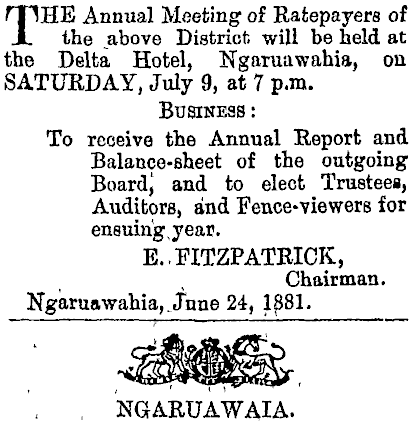 THE Annual Meeting of Ratepayers of the above District will be held at the Delta Hotel, Ngaruawahia, on SATURDAY, July 9, at 7 p.m.

BUSINESS:

To receive the Annual Report and Balance-sheet of the outgoing Board, and to elect Trustees, Auditors, and Fence-viewers for ensuing year.

E. FITZPATRICK,
Chairman.

Ngaruawahia, June 24, 1881.

NGARUAWAIA.